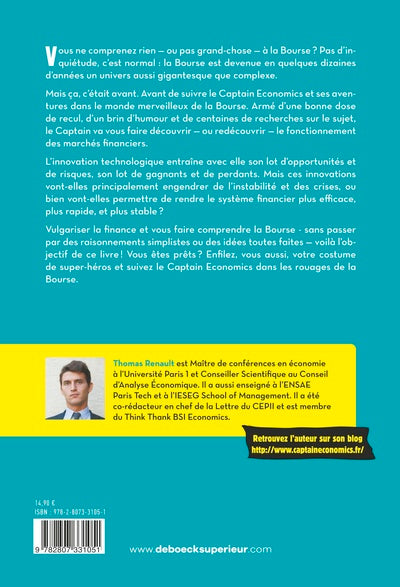 Vous ne comprenez rien — ou pas grand-chose — à la Bourse ? Pas d'inquiétude, c'est normal : la Bourse est devenue en quelques dizaines d'années un univers aussi gigantesque que complexe.

Mais ça, c'était avant. Avant de suivre le Captain Economics et ses aventures dans le monde merveilleux de la Bourse. Armé d'une bonne dose de recul, d'un brin d'humour et de centaines de recherches sur le sujet, le Captain va vous faire découvrir — ou redécouvrir — le fonctionnement des marchés financiers.

L'innovation technologique entraîne avec elle son lot d'opportunités et de risques, son lot de gagnants et de perdants. Mais ces innovations vont-elles principalement engendrer de l'instabilité et des crises, ou bien vont-elles permettre de rendre le système financier plus efficace, plus rapide, et plus stable ?

Vulgariser la finance et vous faire comprendre la Bourse - sans passer par des raisonnements simplistes ou des idées toutes faites — voilà l'objectif de ce livre ! Vous êtes prêts ? Enfilez, vous aussi, votre costume de super-héros et suivez le Captain Economics dans les rouages de la Bourse.

Thomas Renault est Maître de conférences en économie à l'Université Paris 1 et Conseiller Scientifique au Conseil d'Analyse Économique. Il a aussi enseigné à l'ENSAE Paris Tech et à l'IESEG School of Management. Il a été co-rédacteur en chef de la Lettre du CEPII et est membre du Think Thank BSI Economics.

Retrouvez l'auteur sur son blog
http://www.captaineconomics.fr/

14,90 €
ISBN : 978-2-8073-3105-1

9 782807 331051

www.deboecksuperieur.com